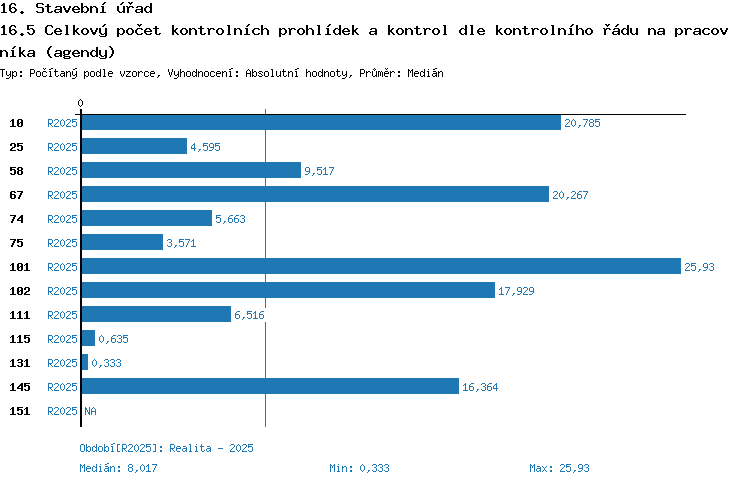 16. Stavební úřad
16.5 Celkový počet kontrolních prohlídek a kontrol dle kontrolního řádu na pracovníka (agendy)
Typ: Počítaný podle vzorce, Vyhodnocení: Absolutní hodnoty, Průměr: Medián

0

10 R2025 20,785
25 R2025 4,595
58 R2025 9,517
67 R2025 20,267
74 R2025 5,663
75 R2025 3,571
101 R2025 25,93
102 R2025 17,929
111 R2025 6,516
115 R2025 0,635
131 R2025 0,333
145 R2025 16,364
151 R2025 NA

Období[R2025]: Realita - 2025
Medián: 8,017
Min: 0,333
Max: 25,93